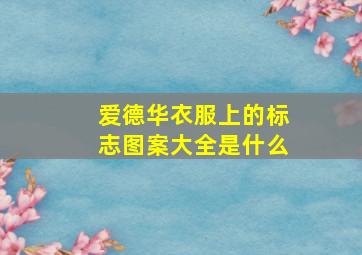 爱德华衣服上的标志图案大全是什么